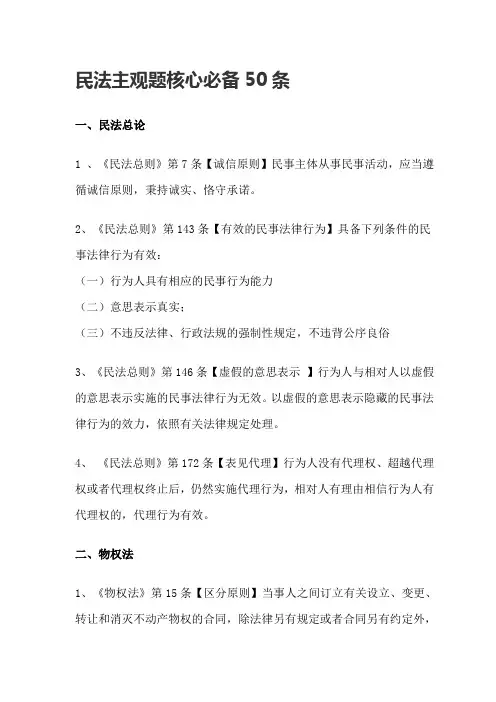 民法主观题核心必备 50 条

一、民法总论

1 、《民法总则》第 7 条【诚信原则】民事主体从事民事活动，应当遵循诚信原则，秉持诚实、恪守承诺。

2、《民法总则》第 143 条【有效的民事法律行为】具备下列条件的民事法律行为有效：
（一）行为人具有相应的民事行为能力
（二）意思表示真实；
（三）不违反法律、行政法规的强制性规定，不违背公序良俗

3、《民法总则》第 146 条【虚假的意思表示 】行为人与相对人以虚假的意思表示实施的民事法律行为无效。以虚假的意思表示隐藏的民事法律行为的效力，依照有关法律规定处理。

4、 《民法总则》第 172 条【表见代理】行为人没有代理权、超越代理权或者代理权终止后，仍然实施代理行为，相对人有理由相信行为人有代理权的，代理行为有效。

二、物权法

1、《物权法》第 15 条【区分原则】当事人之间订立有关设立、变更、转让和消灭不动产物权的合同，除法律另有规定或者合同另有约定外，